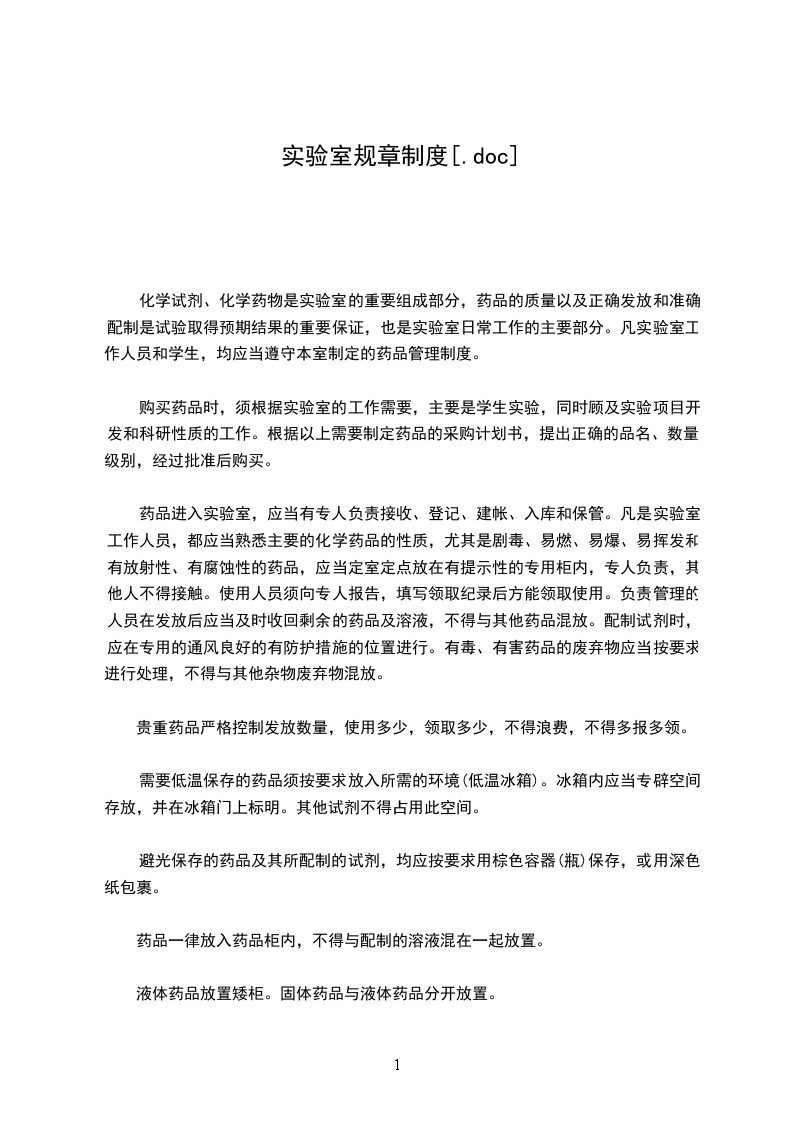 实验室规章制度[.doc]

化学试剂、化学药物是实验室的重要组成部分，药品的质量以及正确发放和准确配制是试验取得预期结果的重要保证，也是实验室日常工作的主要部分。凡实验室工作人员和学生，均应当遵守本室制定的药品管理制度。

购买药品时，须根据实验室的工作需要，主要是学生实验，同时顾及实验项目开发和科研性质的工作。根据以上需要制定药品的采购计划书，提出正确的品名、数量级别，经过批准后购买。

药品进入实验室，应当有专人负责接收、登记、建帐、入库和保管。凡是实验室工作人员，都应当熟悉主要的化学药品的性质，尤其是剧毒、易燃、易爆、易挥发和有放射性、有腐蚀性的药品，应当定室定点放在有提示性的专用柜内，专人负责，其他人不得接触。使用人员须向专人报告，填写领取纪录后方能领取使用。负责管理的人员在发放后应当及时收回剩余的药品及溶液，不得与其他药品混放。配制试剂时，应在专用的通风良好的有防护措施的位置进行。有毒、有害药品的废弃物应当按要求进行处理，不得与其他杂物废弃物混放。

贵重药品严格控制发放数量，使用多少，领取多少，不得浪费，不得多报多领。

需要低温保存的药品须按要求放入所需的环境(低温冰箱)。冰箱内应当专辟空间存放，并在冰箱门上标明。其他试剂不得占用此空间。

避光保存的药品及其所配制的试剂，均应按要求用棕色容器(瓶)保存，或用深色纸包裹。

药品一律放入药品柜内，不得与配制的溶液混在一起放置。

液体药品放置矮柜。固体药品与液体药品分开放置。

1